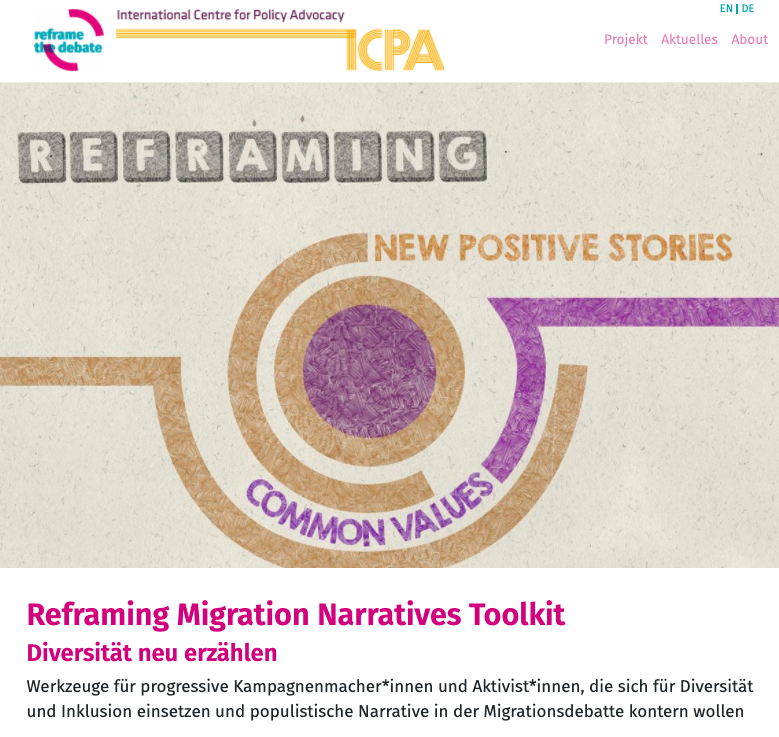 reframe the debate

International Centre for Policy Advocacy

ICPA

EN | DE

Projekt Aktuelles About

REFRAMING

NEW POSITIVE STORIES

COMMON VALUES

Reframing Migration Narratives Toolkit

Diversität neu erzählen

Werkzeuge für progressive Kampagnenmacher*innen und Aktivist*innen, die sich für Diversität und Inklusion einsetzen und populistische Narrative in der Migrationsdebatte kontern wollen